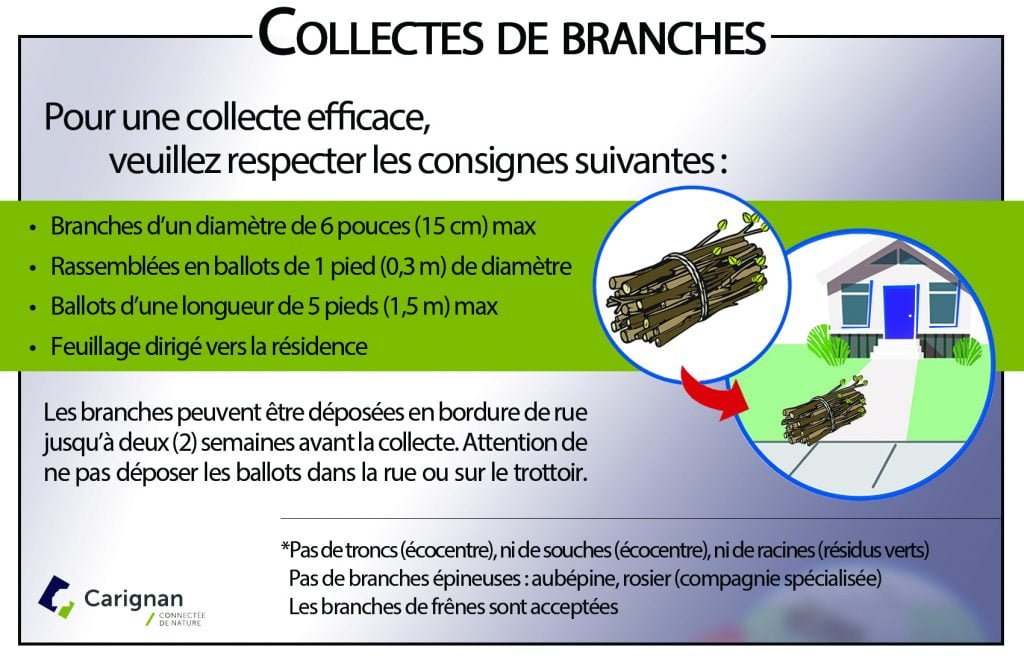 COLLECTES DE BRANCHES

Pour une collecte efficace, veuillez respecter les consignes suivantes :

• Branches d'un diamètre de 6 pouces (15 cm) max
• Rassemblées en ballots de 1 pied (0,3 m) de diamètre
• Ballots d'une longueur de 5 pieds (1,5 m) max
• Feuillage dirigé vers la résidence

Les branches peuvent être déposées en bordure de rue jusqu'à deux (2) semaines avant la collecte. Attention de ne pas déposer les ballots dans la rue ou sur le trottoir.

*Pas de troncs (écocentre), ni de souches (écocentre), ni de racines (résidus verts)
Pas de branches épineuses : aubépine, rosier (compagnie spécialisée)
Les branches de frênes sont acceptées

Carignan
CONNECTÉE DE NATURE